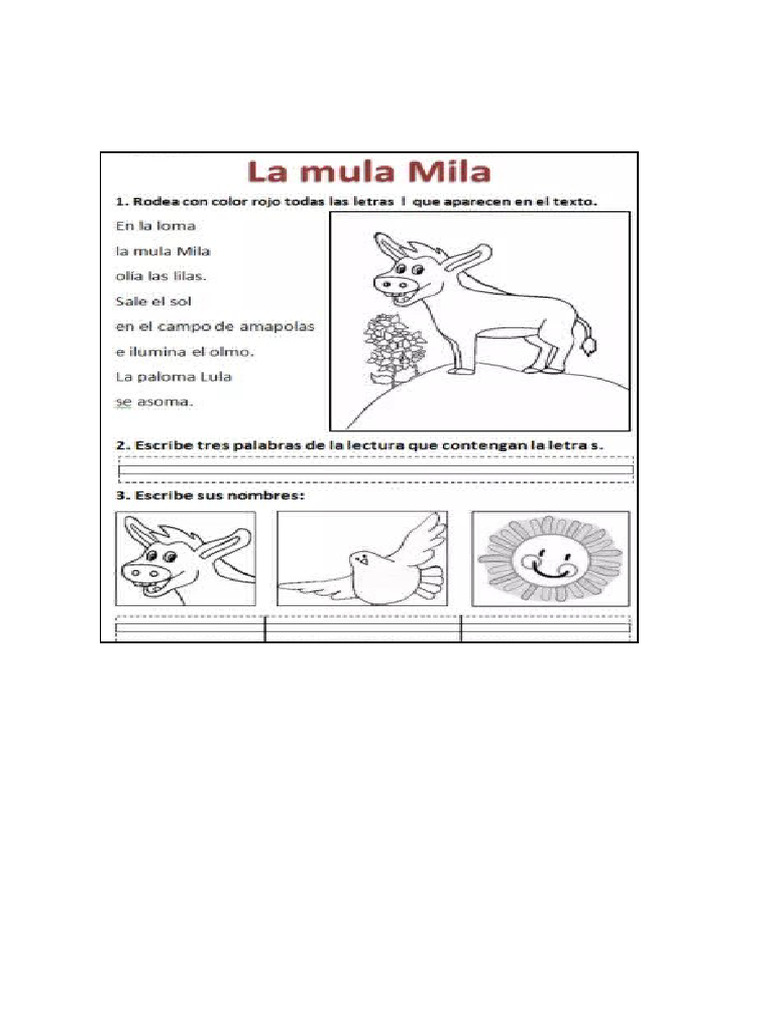 La mula Mila

1. Rodea con color rojo todas las letras l que aparecen en el texto.

En la loma
la mula Mila
olía las lilas.
Sale el sol
en el campo de amapolas
e ilumina el olmo.
La paloma Lula
se asoma.

2. Escribe tres palabras de la lectura que contengan la letra s.

3. Escribe sus nombres: